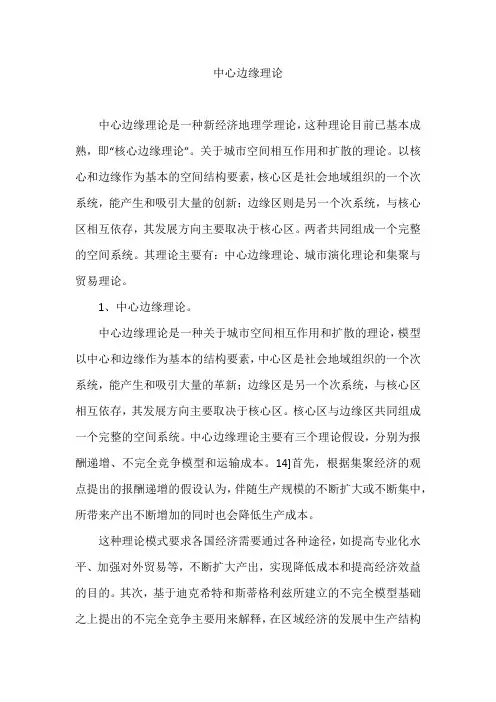 中心边缘理论

中心边缘理论是一种新经济地理学理论，这种理论目前已基本成熟，即“核心边缘理论”。关于城市空间相互作用和扩散的理论。以核心和边缘作为基本的空间结构要素，核心区是社会地域组织的一个次系统，能产生和吸引大量的创新；边缘区则是另一个次系统，与核心区相互依存，其发展方向主要取决于核心区。两者共同组成一个完整的空间系统。其理论主要有：中心边缘理论、城市演化理论和集聚与贸易理论。

1、中心边缘理论。

中心边缘理论是一种关于城市空间相互作用和扩散的理论，模型以中心和边缘作为基本的结构要素，中心区是社会地域组织的一个次系统，能产生和吸引大量的革新；边缘区是另一个次系统，与核心区相互依存，其发展方向主要取决于核心区。核心区与边缘区共同组成一个完整的空间系统。中心边缘理论主要有三个理论假设，分别为报酬递增、不完全竞争模型和运输成本。14]首先，根据集聚经济的观点提出的报酬递增的假设认为，伴随生产规模的不断扩大或不断集中，所带来产出不断增加的同时也会降低生产成本。

这种理论模式要求各国经济需要通过各种途径，如提高专业化水平、加强对外贸易等，不断扩大产出，实现降低成本和提高经济效益的目的。其次，基于迪克希特和斯蒂格利兹所建立的不完全模型基础之上提出的不完全竞争主要用来解释，在区域经济的发展中生产结构